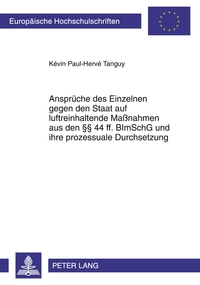 Europäische Hochschulschriften

Kévin Paul-Hervé Tanguy

Ansprüche des Einzelnen gegen den Staat auf luftreinhaltende Maßnahmen aus den §§ 44 ff. BImSchG und ihre prozessuale Durchsetzung

PETER LANG